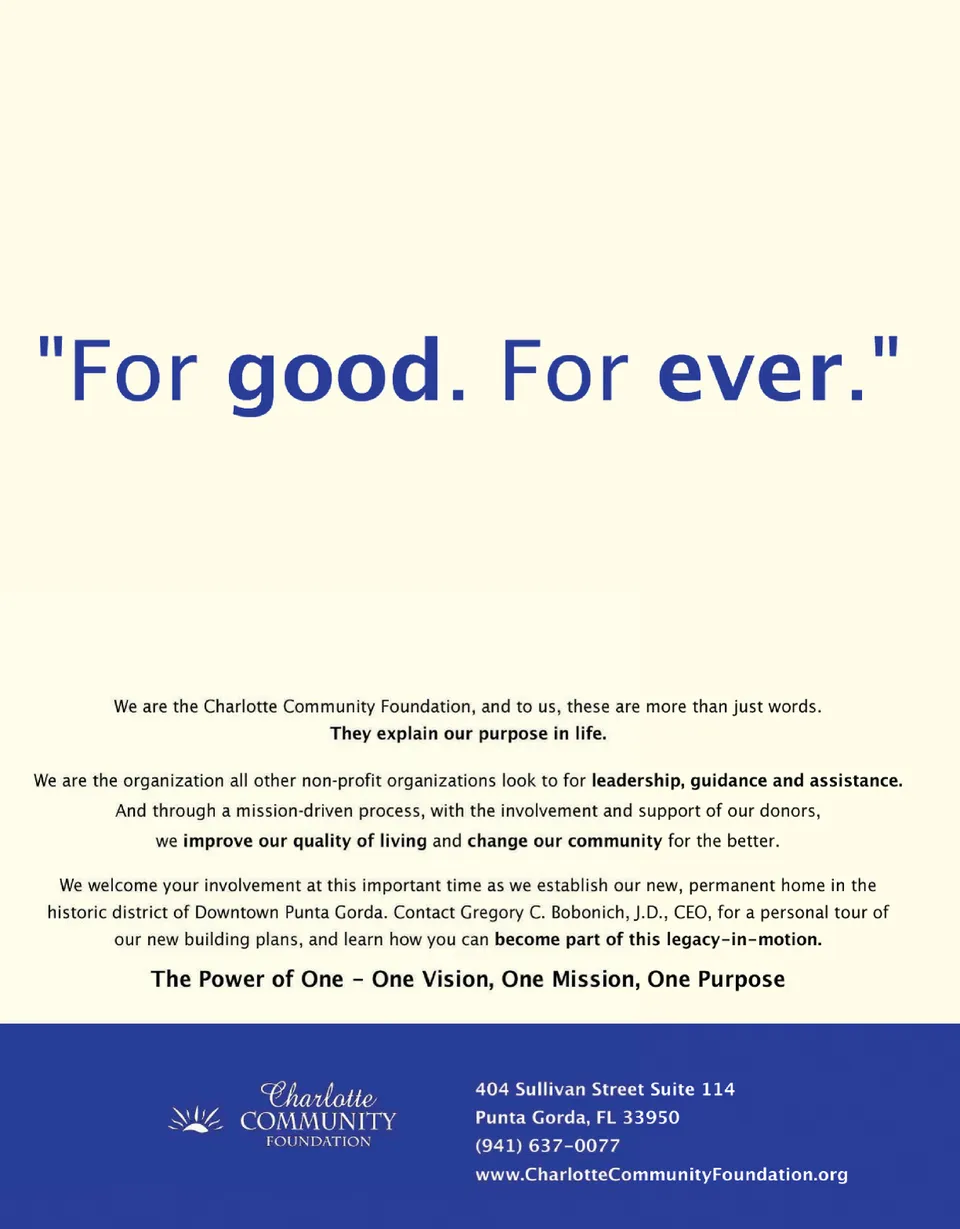 "For good. For ever."

We are the Charlotte Community Foundation, and to us, these are more than just words. They explain our purpose in life.

We are the organization all other non-profit organizations look to for leadership, guidance and assistance. And through a mission-driven process, with the involvement and support of our donors, we improve our quality of living and change our community for the better.

We welcome your involvement at this important time as we establish our new, permanent home in the historic district of Downtown Punta Gorda. Contact Gregory C. Bobonich, J.D., CEO, for a personal tour of our new building plans, and learn how you can become part of this legacy-in-motion.

The Power of One - One Vision, One Mission, One Purpose

Charlotte
COMMUNITY
FOUNDATION

404 Sullivan Street Suite 114
Punta Gorda, FL 33950
(941) 637-0077
www.CharlotteCommunityFoundation.org